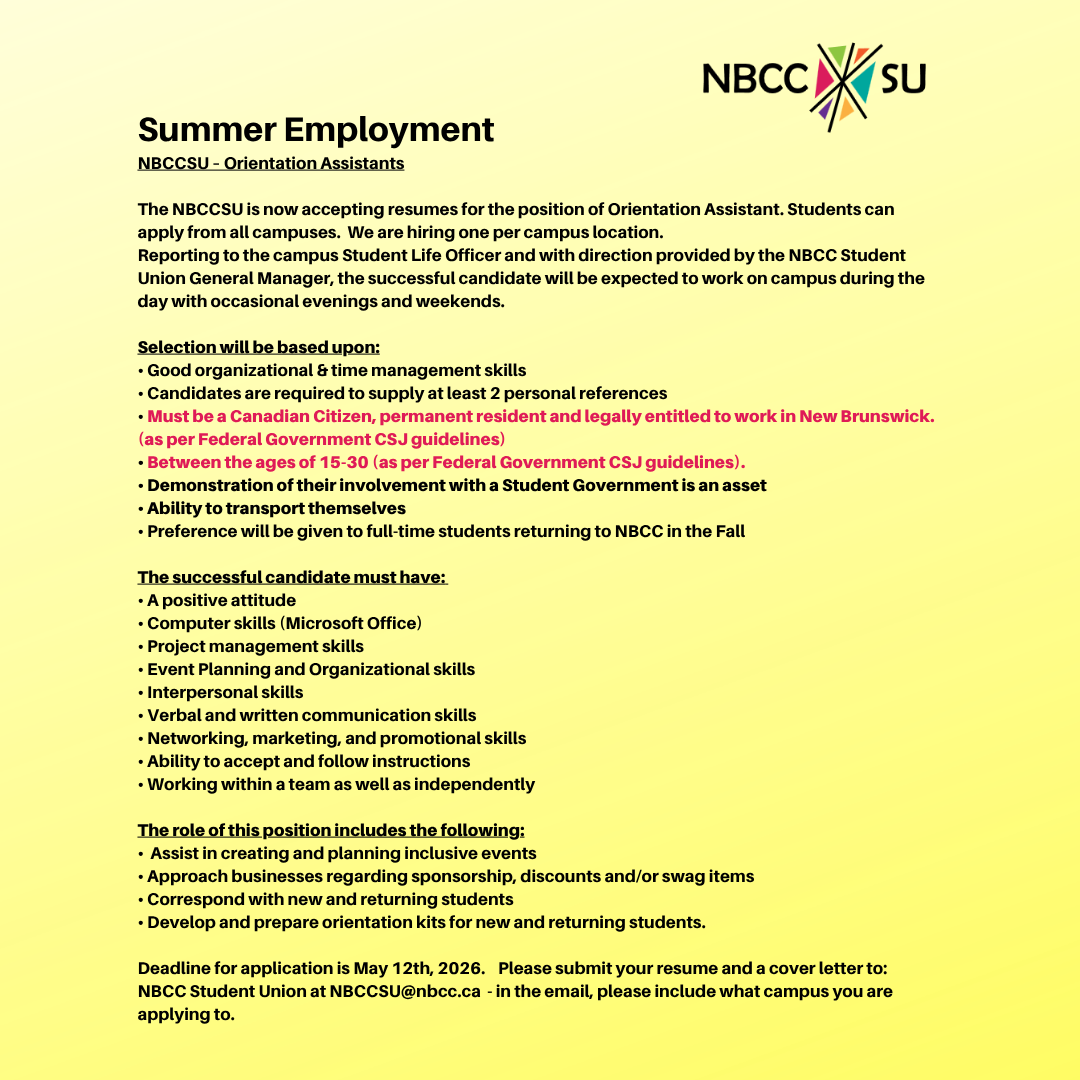 NBCC SU

Summer Employment
NBCCSU - Orientation Assistants

The NBCCSU is now accepting resumes for the position of Orientation Assistant. Students can apply from all campuses. We are hiring one per campus location.
Reporting to the campus Student Life Officer and with direction provided by the NBCC Student Union General Manager, the successful candidate will be expected to work on campus during the day with occasional evenings and weekends.

Selection will be based upon:
• Good organizational & time management skills
• Candidates are required to supply at least 2 personal references
• Must be a Canadian Citizen, permanent resident and legally entitled to work in New Brunswick. (as per Federal Government CSJ guidelines)
• Between the ages of 15-30 (as per Federal Government CSJ guidelines).
• Demonstration of their involvement with a Student Government is an asset
• Ability to transport themselves
• Preference will be given to full-time students returning to NBCC in the Fall

The successful candidate must have:
• A positive attitude
• Computer skills (Microsoft Office)
• Project management skills
• Event Planning and Organizational skills
• Interpersonal skills
• Verbal and written communication skills
• Networking, marketing, and promotional skills
• Ability to accept and follow instructions
• Working within a team as well as independently

The role of this position includes the following:
• Assist in creating and planning inclusive events
• Approach businesses regarding sponsorship, discounts and/or swag items
• Correspond with new and returning students
• Develop and prepare orientation kits for new and returning students.

Deadline for application is May 12th, 2026. Please submit your resume and a cover letter to: NBCC Student Union at NBCCSU@nbcc.ca - in the email, please include what campus you are applying to.